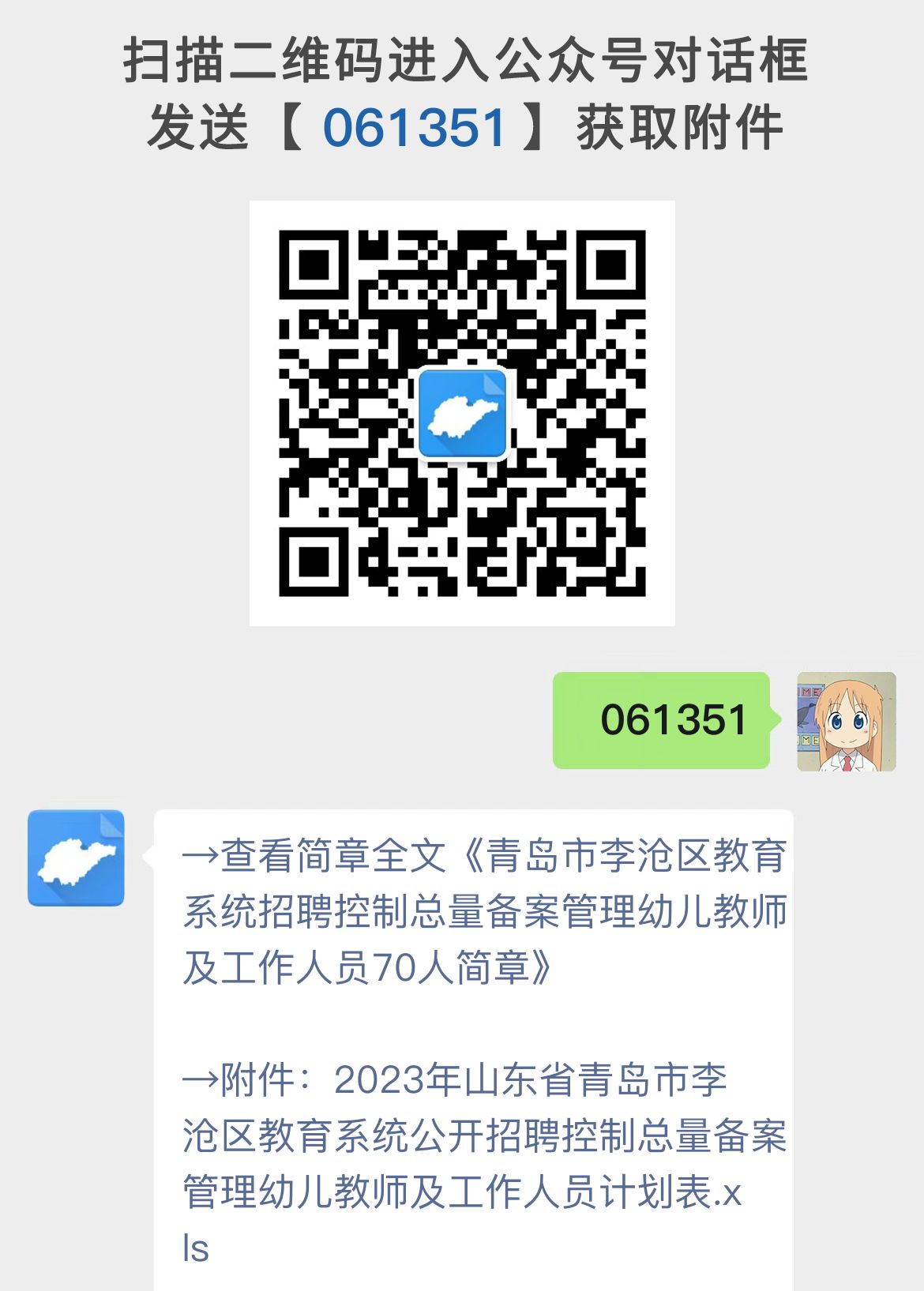 扫描二维码进入公众号对话框
发送【 061351 】获取附件

061351

→查看简章全文《青岛市李沧区教育系统招聘控制总量备案管理幼儿教师及工作人员70人简章》

→附件：2023年山东省青岛市李沧区教育系统公开招聘控制总量备案管理幼儿教师及工作人员计划表.xls